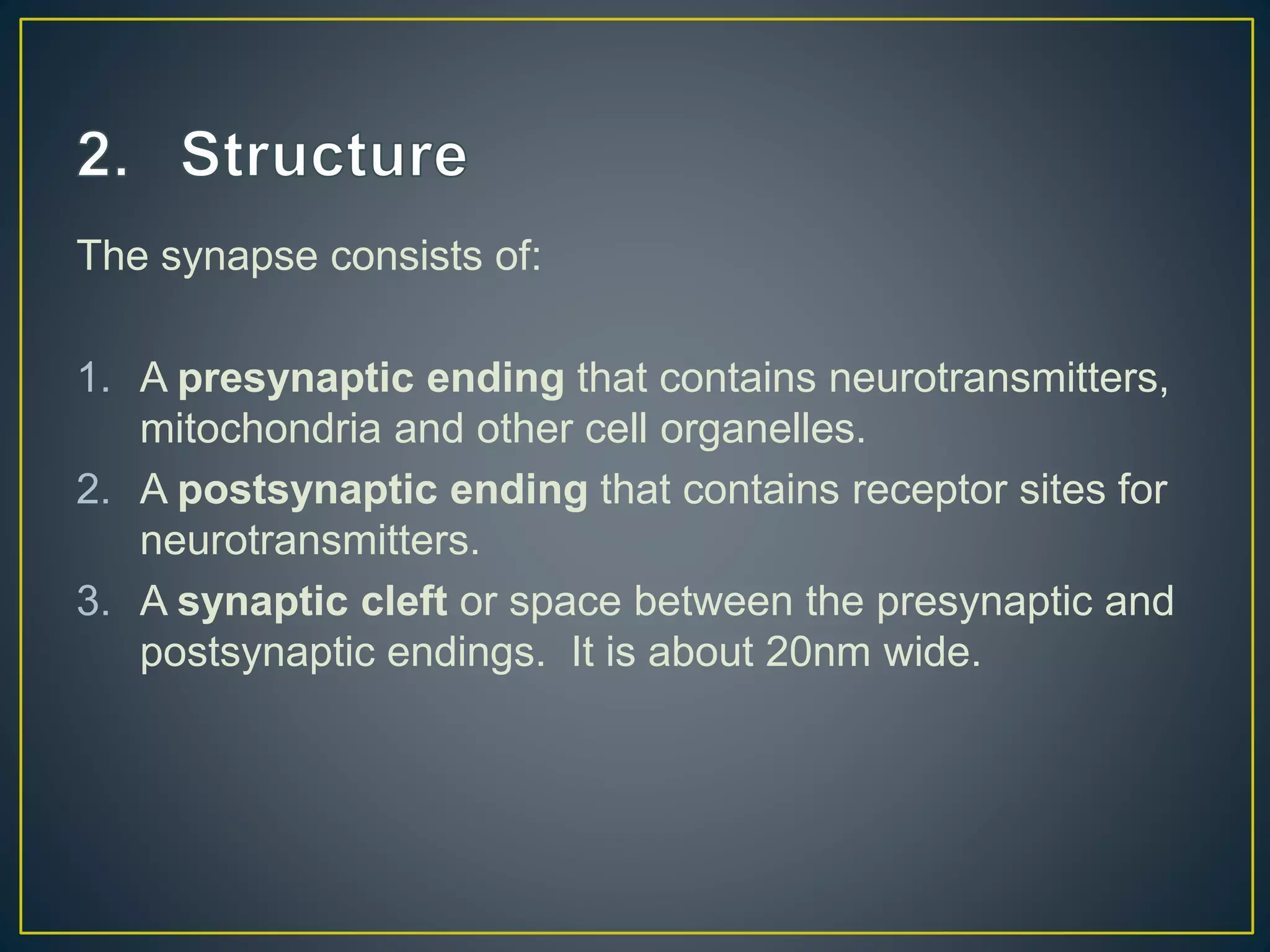 2. Structure

The synapse consists of:

1. A presynaptic ending that contains neurotransmitters, mitochondria and other cell organelles.
2. A postsynaptic ending that contains receptor sites for neurotransmitters.
3. A synaptic cleft or space between the presynaptic and postsynaptic endings. It is about 20nm wide.